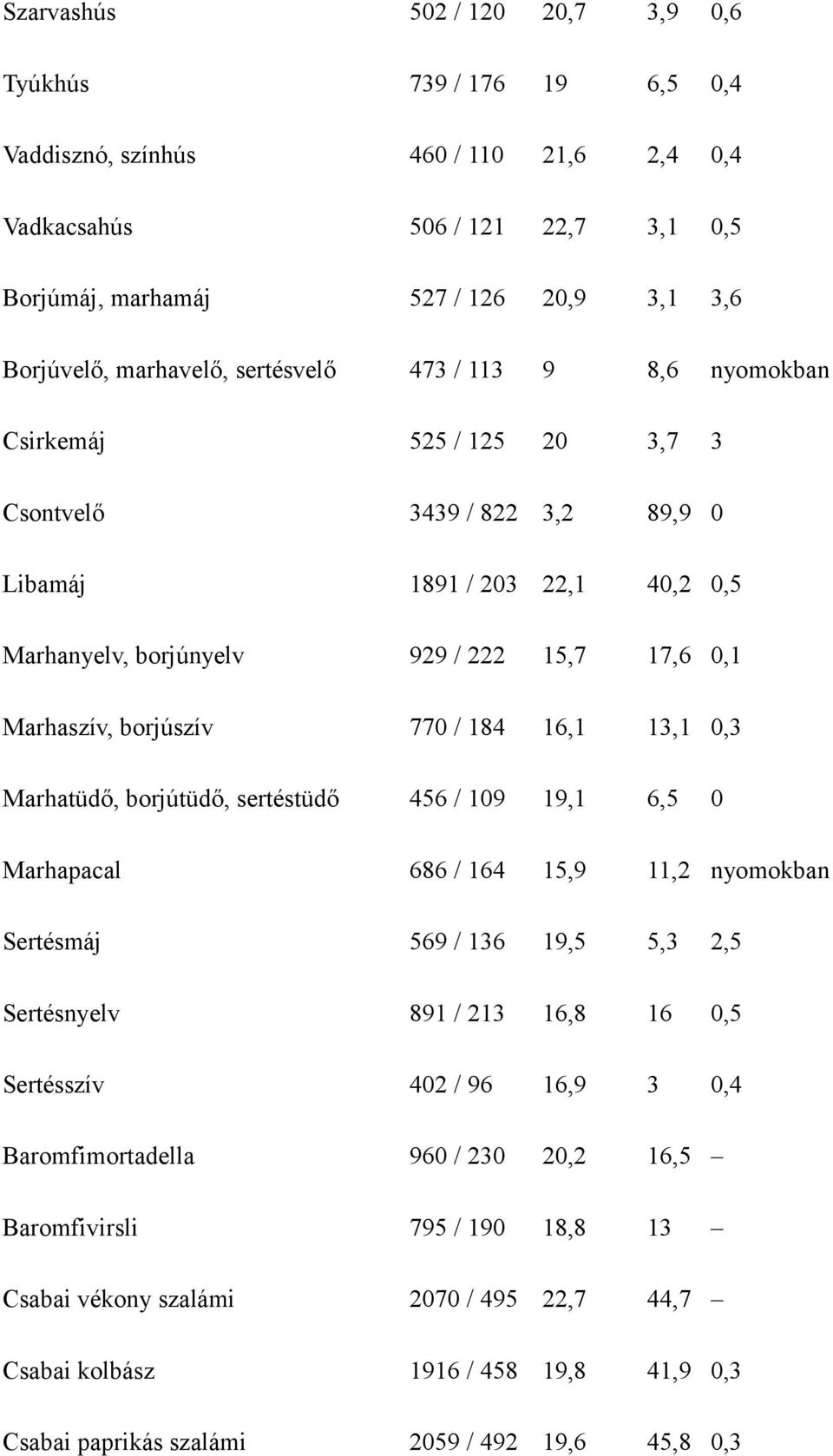 | | | | | |
|---|---|---|---|---|
| Szarvashús | 502 / 120 | 20,7 | 3,9 | 0,6 |
| Tyúkhús | 739 / 176 | 19 | 6,5 | 0,4 |
| Vaddisznó, színhús | 460 / 110 | 21,6 | 2,4 | 0,4 |
| Vadkacsahús | 506 / 121 | 22,7 | 3,1 | 0,5 |
| Borjúmáj, marhamáj | 527 / 126 | 20,9 | 3,1 | 3,6 |
| Borjúvelő, marhavelő, sertésvelő | 473 / 113 | 9 | 8,6 | nyomokban |
| Csirkemáj | 525 / 125 | 20 | 3,7 | 3 |
| Csontvelő | 3439 / 822 | 3,2 | 89,9 | 0 |
| Libamáj | 1891 / 203 | 22,1 | 40,2 | 0,5 |
| Marhanyelv, borjúnyelv | 929 / 222 | 15,7 | 17,6 | 0,1 |
| Marhaszív, borjúszív | 770 / 184 | 16,1 | 13,1 | 0,3 |
| Marhatüdő, borjútüdő, sertéstüdő | 456 / 109 | 19,1 | 6,5 | 0 |
| Marhapacal | 686 / 164 | 15,9 | 11,2 | nyomokban |
| Sertésmáj | 569 / 136 | 19,5 | 5,3 | 2,5 |
| Sertésnyelv | 891 / 213 | 16,8 | 16 | 0,5 |
| Sertésszív | 402 / 96 | 16,9 | 3 | 0,4 |
| Baromfimortadella | 960 / 230 | 20,2 | 16,5 | – |
| Baromfivirsli | 795 / 190 | 18,8 | 13 | – |
| Csabai vékony szalámi | 2070 / 495 | 22,7 | 44,7 | – |
| Csabai kolbász | 1916 / 458 | 19,8 | 41,9 | 0,3 |
| Csabai paprikás szalámi | 2059 / 492 | 19,6 | 45,8 | 0,3 |